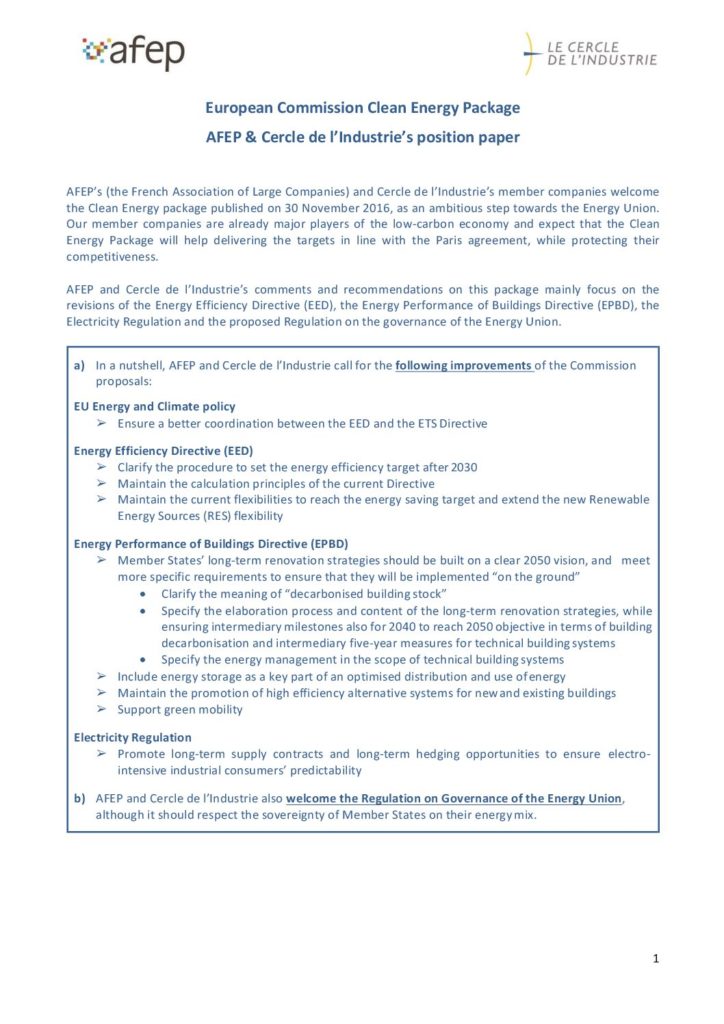 afep

LE CERCLE DE L'INDUSTRIE

European Commission Clean Energy Package
AFEP & Cercle de l'Industrie's position paper

AFEP's (the French Association of Large Companies) and Cercle de l'Industrie's member companies welcome the Clean Energy package published on 30 November 2016, as an ambitious step towards the Energy Union. Our member companies are already major players of the low-carbon economy and expect that the Clean Energy Package will help delivering the targets in line with the Paris agreement, while protecting their competitiveness.

AFEP and Cercle de l'Industrie's comments and recommendations on this package mainly focus on the revisions of the Energy Efficiency Directive (EED), the Energy Performance of Buildings Directive (EPBD), the Electricity Regulation and the proposed Regulation on the governance of the Energy Union.

a) In a nutshell, AFEP and Cercle de l'Industrie call for the following improvements of the Commission proposals:

EU Energy and Climate policy
➢ Ensure a better coordination between the EED and the ETS Directive

Energy Efficiency Directive (EED)
➢ Clarify the procedure to set the energy efficiency target after 2030
➢ Maintain the calculation principles of the current Directive
➢ Maintain the current flexibilities to reach the energy saving target and extend the new Renewable Energy Sources (RES) flexibility

Energy Performance of Buildings Directive (EPBD)
➢ Member States' long-term renovation strategies should be built on a clear 2050 vision, and meet more specific requirements to ensure that they will be implemented "on the ground"
• Clarify the meaning of "decarbonised building stock"
• Specify the elaboration process and content of the long-term renovation strategies, while ensuring intermediary milestones also for 2040 to reach 2050 objective in terms of building decarbonisation and intermediary five-year measures for technical building systems
• Specify the energy management in the scope of technical building systems
➢ Include energy storage as a key part of an optimised distribution and use of energy
➢ Maintain the promotion of high efficiency alternative systems for new and existing buildings
➢ Support green mobility

Electricity Regulation
➢ Promote long-term supply contracts and long-term hedging opportunities to ensure electro-intensive industrial consumers' predictability

b) AFEP and Cercle de l'Industrie also welcome the Regulation on Governance of the Energy Union, although it should respect the sovereignty of Member States on their energy mix.

1